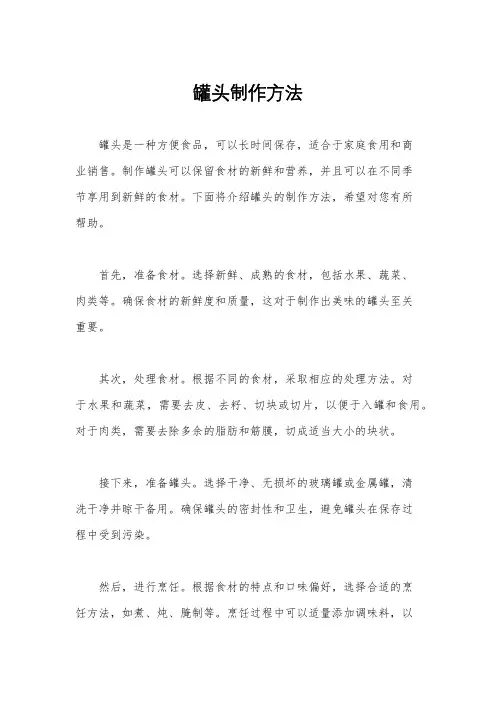 罐头制作方法

罐头是一种方便食品，可以长时间保存，适合于家庭食用和商业销售。制作罐头可以保留食材的新鲜和营养，并且可以在不同季节享用到新鲜的食材。下面将介绍罐头的制作方法，希望对您有所帮助。

首先，准备食材。选择新鲜、成熟的食材，包括水果、蔬菜、肉类等。确保食材的新鲜度和质量，这对于制作出美味的罐头至关重要。

其次，处理食材。根据不同的食材，采取相应的处理方法。对于水果和蔬菜，需要去皮、去籽、切块或切片，以便于入罐和食用。对于肉类，需要去除多余的脂肪和筋膜，切成适当大小的块状。

接下来，准备罐头。选择干净、无损坏的玻璃罐或金属罐，清洗干净并晾干备用。确保罐头的密封性和卫生，避免罐头在保存过程中受到污染。

然后，进行烹饪。根据食材的特点和口味偏好，选择合适的烹饪方法，如煮、炖、腌制等。烹饪过程中可以适量添加调味料，以